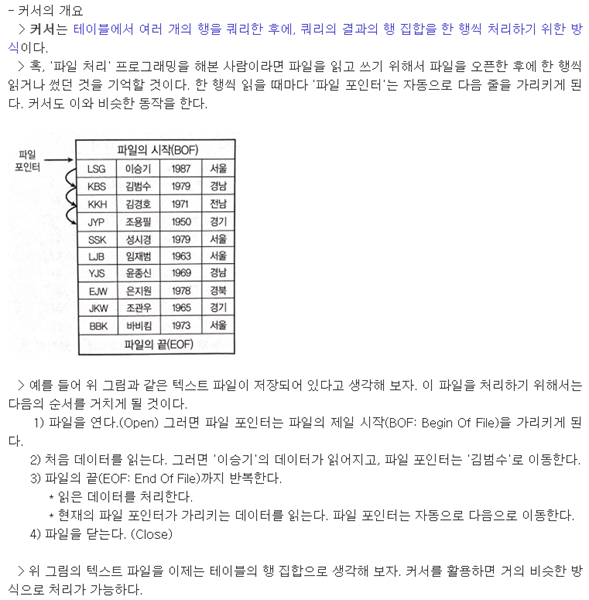 - 커서의 개요

> 커서는 테이블에서 여러 개의 행을 쿼리한 후에, 쿼리의 결과의 행 집합을 한 행씩 처리하기 위한 방식이다.

> 혹, '파일 처리' 프로그래밍을 해본 사람이라면 파일을 읽고 쓰기 위해서 파일을 오픈한 후에 한 행씩 읽거나 썼던 것을 기억할 것이다. 한 행씩 읽을 때마다 '파일 포인터'는 자동으로 다음 줄을 가리키게 된다. 커서도 이와 비슷한 동작을 한다.

파일 포인터

| 파일의 시작(BOF) | | | |
|---|---|---|---|
| LSG | 이승기 | 1987 | 서울 |
| KBS | 김범수 | 1979 | 경남 |
| KKH | 김경호 | 1971 | 전남 |
| JYP | 조용필 | 1950 | 경기 |
| SSK | 성시경 | 1979 | 서울 |
| LJB | 임재범 | 1963 | 서울 |
| YJS | 윤종신 | 1969 | 경남 |
| EJW | 은지원 | 1978 | 경북 |
| JKW | 조관우 | 1965 | 경기 |
| BBK | 바비킴 | 1973 | 서울 |
| 파일의 끝(EOF) | | | |

> 예를 들어 위 그림과 같은 텍스트 파일이 저장되어 있다고 생각해 보자. 이 파일을 처리하기 위해서는 다음의 순서를 거치게 될 것이다.

1) 파일을 연다.(Open) 그러면 파일 포인터는 파일의 제일 시작(BOF: Begin Of File)을 가리키게 된다.

2) 처음 데이터를 읽는다. 그러면 '이승기'의 데이터가 읽어지고, 파일 포인터는 '김범수'로 이동한다.

3) 파일의 끝(EOF: End Of File)까지 반복한다.

* 읽은 데이터를 처리한다.

* 현재의 파일 포인터가 가리키는 데이터를 읽는다. 파일 포인터는 자동으로 다음으로 이동한다.

4) 파일을 닫는다. (Close)

> 위 그림의 텍스트 파일을 이제는 테이블의 행 집합으로 생각해 보자. 커서를 활용하면 거의 비슷한 방식으로 처리가 가능하다.